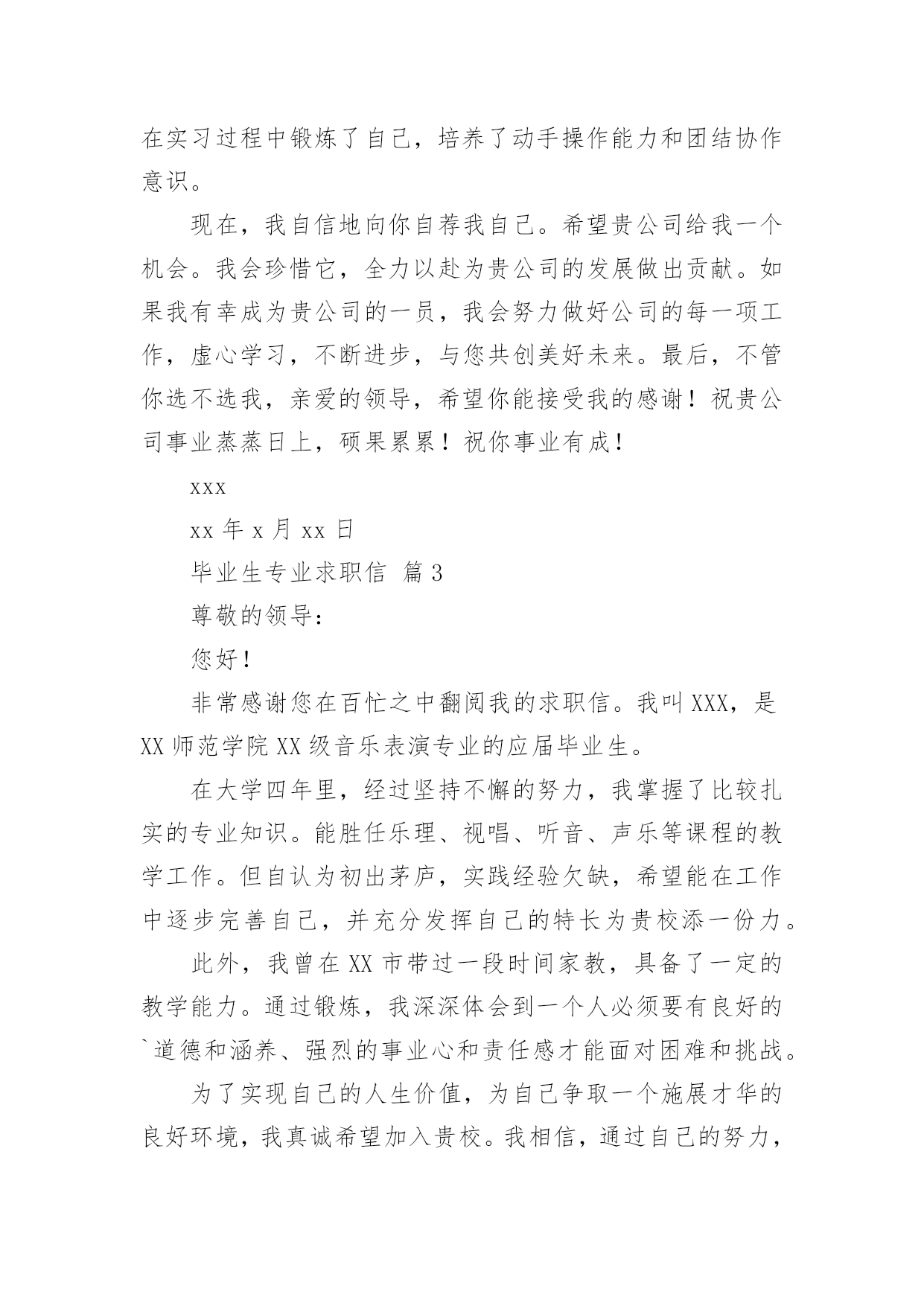 在实习过程中锻炼了自己，培养了动手操作能力和团结协作意识。

现在，我自信地向你自荐我自己。希望贵公司给我一个机会。我会珍惜它，全力以赴为贵公司的发展做出贡献。如果我有幸成为贵公司的一员，我会努力做好公司的每一项工作，虚心学习，不断进步，与您共创美好未来。最后，不管你选不选我，亲爱的领导，希望你能接受我的感谢！祝贵公司事业蒸蒸日上，硕果累累！祝你事业有成！

xxx

xx 年 x 月 xx 日

毕业生专业求职信 篇 3

尊敬的领导：

您好！

非常感谢您在百忙之中翻阅我的求职信。我叫 XXX，是 XX 师范学院 XX 级音乐表演专业的应届毕业生。

在大学四年里，经过坚持不懈的努力，我掌握了比较扎实的专业知识。能胜任乐理、视唱、听音、声乐等课程的教学工作。但自认为初出茅庐，实践经验欠缺，希望能在工作中逐步完善自己，并充分发挥自己的特长为贵校添一份力。

此外，我曾在 XX 市带过一段时间家教，具备了一定的教学能力。通过锻炼，我深深体会到一个人必须要有良好的`道德和涵养、强烈的事业心和责任感才能面对困难和挑战。

为了实现自己的人生价值，为自己争取一个施展才华的良好环境，我真诚希望加入贵校。我相信，通过自己的努力，